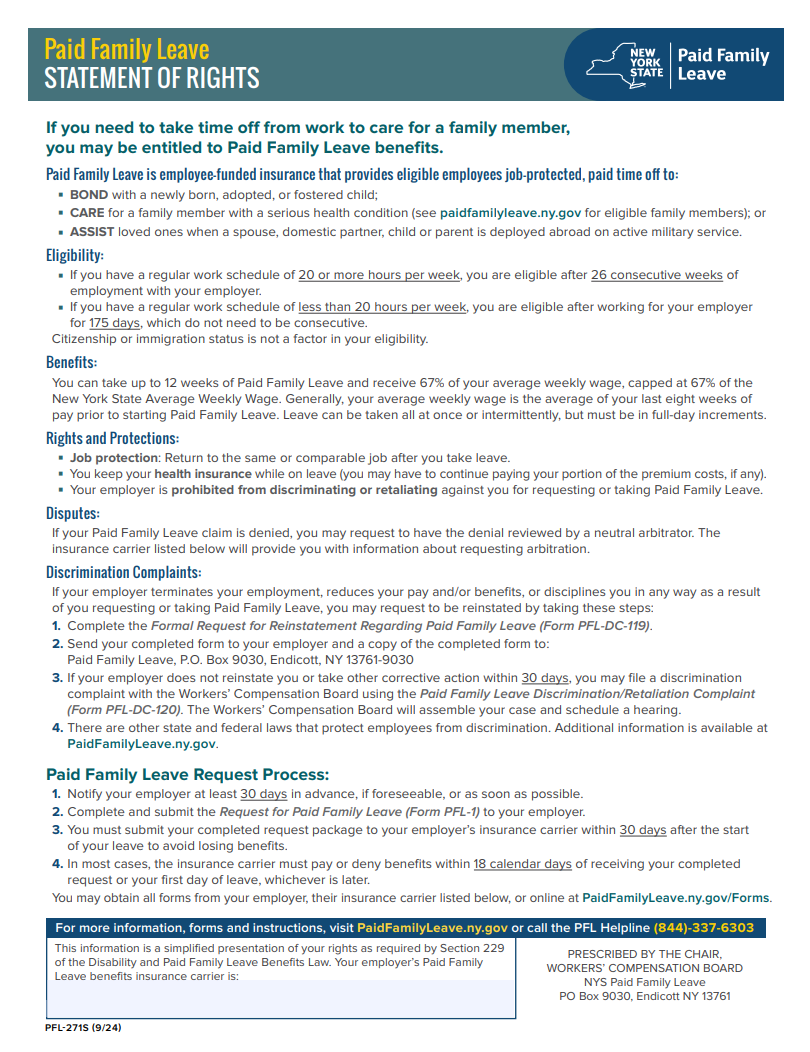 Paid Family Leave
STATEMENT OF RIGHTS

NEW YORK STATE | Paid Family Leave

If you need to take time off from work to care for a family member, you may be entitled to Paid Family Leave benefits.

Paid Family Leave is employee-funded insurance that provides eligible employees job-protected, paid time off to:
▪ BOND with a newly born, adopted, or fostered child;
▪ CARE for a family member with a serious health condition (see paidfamilyleave.ny.gov for eligible family members); or
▪ ASSIST loved ones when a spouse, domestic partner, child or parent is deployed abroad on active military service.

Eligibility:
▪ If you have a regular work schedule of 20 or more hours per week, you are eligible after 26 consecutive weeks of employment with your employer.
▪ If you have a regular work schedule of less than 20 hours per week, you are eligible after working for your employer for 175 days, which do not need to be consecutive.
Citizenship or immigration status is not a factor in your eligibility.

Benefits:
You can take up to 12 weeks of Paid Family Leave and receive 67% of your average weekly wage, capped at 67% of the New York State Average Weekly Wage. Generally, your average weekly wage is the average of your last eight weeks of pay prior to starting Paid Family Leave. Leave can be taken all at once or intermittently, but must be in full-day increments.

Rights and Protections:
▪ Job protection: Return to the same or comparable job after you take leave.
▪ You keep your health insurance while on leave (you may have to continue paying your portion of the premium costs, if any).
▪ Your employer is prohibited from discriminating or retaliating against you for requesting or taking Paid Family Leave.

Disputes:
If your Paid Family Leave claim is denied, you may request to have the denial reviewed by a neutral arbitrator. The insurance carrier listed below will provide you with information about requesting arbitration.

Discrimination Complaints:
If your employer terminates your employment, reduces your pay and/or benefits, or disciplines you in any way as a result of you requesting or taking Paid Family Leave, you may request to be reinstated by taking these steps:
1. Complete the Formal Request for Reinstatement Regarding Paid Family Leave (Form PFL-DC-119).
2. Send your completed form to your employer and a copy of the completed form to:
Paid Family Leave, P.O. Box 9030, Endicott, NY 13761-9030
3. If your employer does not reinstate you or take other corrective action within 30 days, you may file a discrimination complaint with the Workers' Compensation Board using the Paid Family Leave Discrimination/Retaliation Complaint (Form PFL-DC-120). The Workers' Compensation Board will assemble your case and schedule a hearing.
4. There are other state and federal laws that protect employees from discrimination. Additional information is available at PaidFamilyLeave.ny.gov.

Paid Family Leave Request Process:
1. Notify your employer at least 30 days in advance, if foreseeable, or as soon as possible.
2. Complete and submit the Request for Paid Family Leave (Form PFL-1) to your employer.
3. You must submit your completed request package to your employer's insurance carrier within 30 days after the start of your leave to avoid losing benefits.
4. In most cases, the insurance carrier must pay or deny benefits within 18 calendar days of receiving your completed request or your first day of leave, whichever is later.
You may obtain all forms from your employer, their insurance carrier listed below, or online at PaidFamilyLeave.ny.gov/Forms.

For more information, forms and instructions, visit PaidFamilyLeave.ny.gov or call the PFL Helpline (844)-337-6303

This information is a simplified presentation of your rights as required by Section 229 of the Disability and Paid Family Leave Benefits Law. Your employer's Paid Family Leave benefits insurance carrier is:

PRESCRIBED BY THE CHAIR, WORKERS' COMPENSATION BOARD
NYS Paid Family Leave
PO Box 9030, Endicott NY 13761

PFL-271S (9/24)